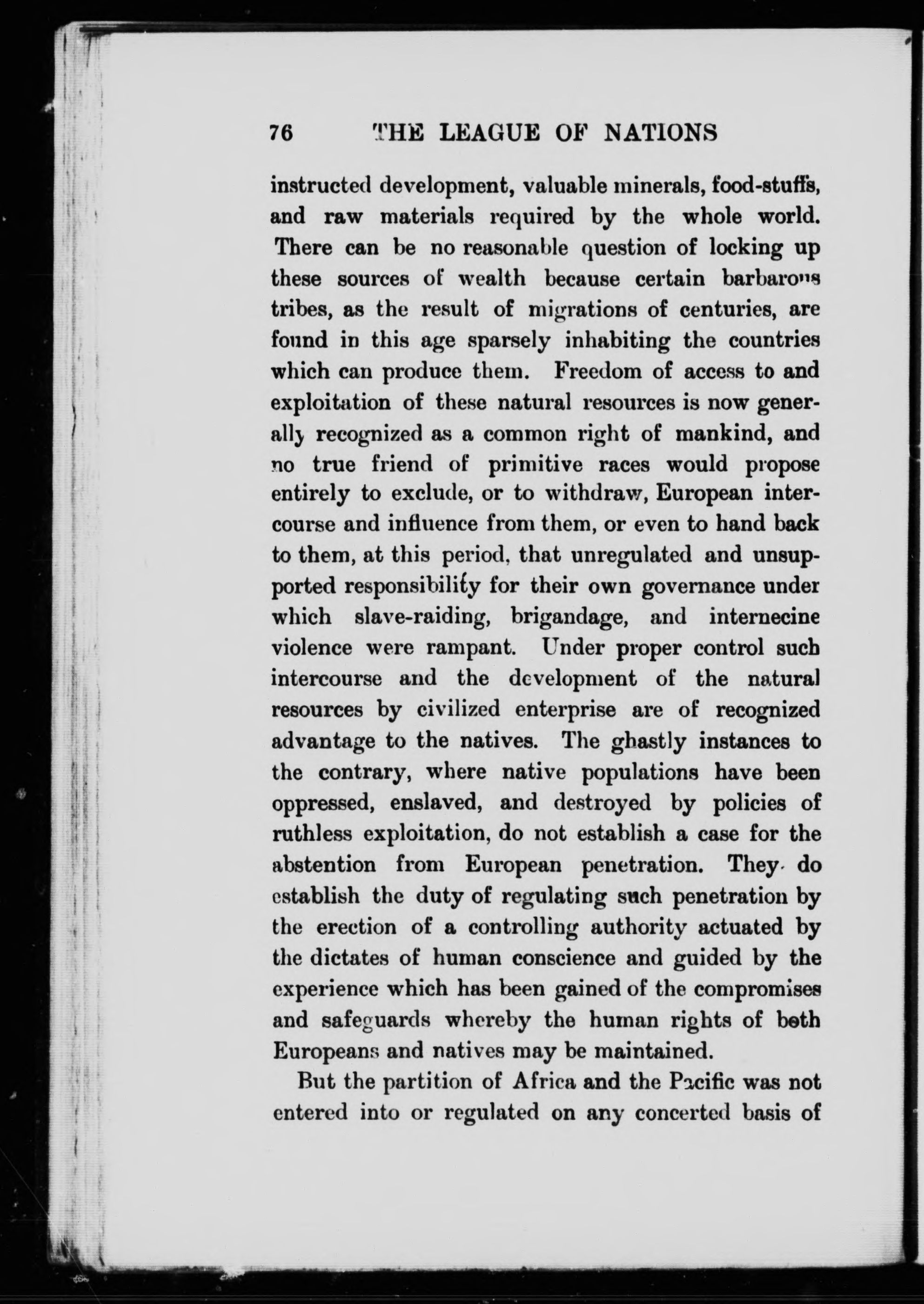 76 THE LEAGUE OF NATIONS

instructed development, valuable minerals, food-stuffs, and raw materials required by the whole world. There can be no reasonable question of locking up these sources of wealth because certain barbarous tribes, as the result of migrations of centuries, are found in this age sparsely inhabiting the countries which can produce them. Freedom of access to and exploitation of these natural resources is now generally recognized as a common right of mankind, and no true friend of primitive races would propose entirely to exclude, or to withdraw, European intercourse and influence from them, or even to hand back to them, at this period, that unregulated and unsupported responsibility for their own governance under which slave-raiding, brigandage, and internecine violence were rampant. Under proper control such intercourse and the development of the natural resources by civilized enterprise are of recognized advantage to the natives. The ghastly instances to the contrary, where native populations have been oppressed, enslaved, and destroyed by policies of ruthless exploitation, do not establish a case for the abstention from European penetration. They do establish the duty of regulating such penetration by the erection of a controlling authority actuated by the dictates of human conscience and guided by the experience which has been gained of the compromises and safeguards whereby the human rights of both Europeans and natives may be maintained.

But the partition of Africa and the Pacific was not entered into or regulated on any concerted basis of